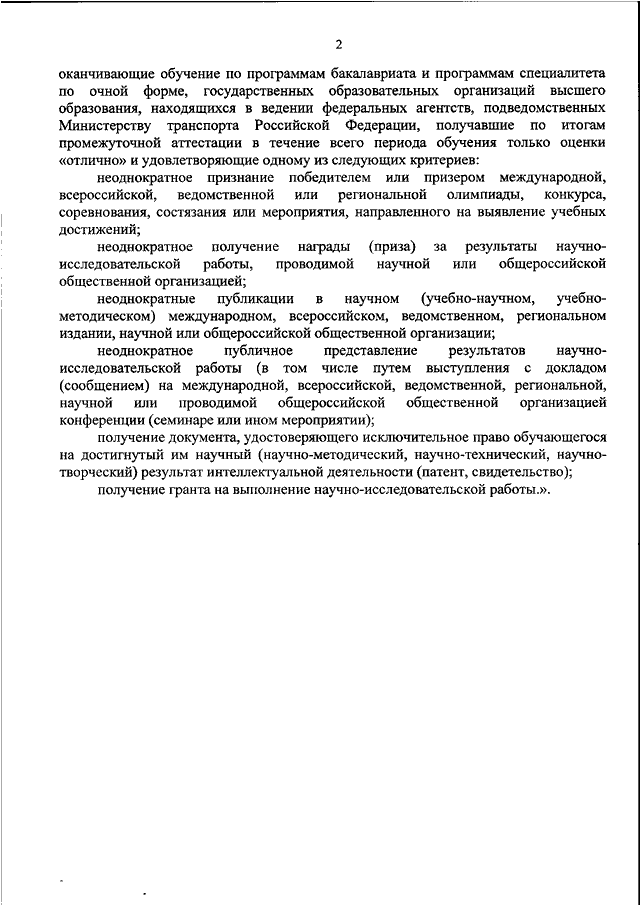 2

оканчивающие обучение по программам бакалавриата и программам специалитета по очной форме, государственных образовательных организаций высшего образования, находящихся в ведении федеральных агентств, подведомственных Министерству транспорта Российской Федерации, получавшие по итогам промежуточной аттестации в течение всего периода обучения только оценки «отлично» и удовлетворяющие одному из следующих критериев:

неоднократное признание победителем или призером международной, всероссийской, ведомственной или региональной олимпиады, конкурса, соревнования, состязания или мероприятия, направленного на выявление учебных достижений;

неоднократное получение награды (приза) за результаты научно-исследовательской работы, проводимой научной или общероссийской общественной организацией;

неоднократные публикации в научном (учебно-научном, учебно-методическом) международном, всероссийском, ведомственном, региональном издании, научной или общероссийской общественной организации;

неоднократное публичное представление результатов научно-исследовательской работы (в том числе путем выступления с докладом (сообщением) на международной, всероссийской, ведомственной, региональной, научной или проводимой общероссийской общественной организацией конференции (семинаре или ином мероприятии);

получение документа, удостоверяющего исключительное право обучающегося на достигнутый им научный (научно-методический, научно-технический, научно-творческий) результат интеллектуальной деятельности (патент, свидетельство);

получение гранта на выполнение научно-исследовательской работы.».